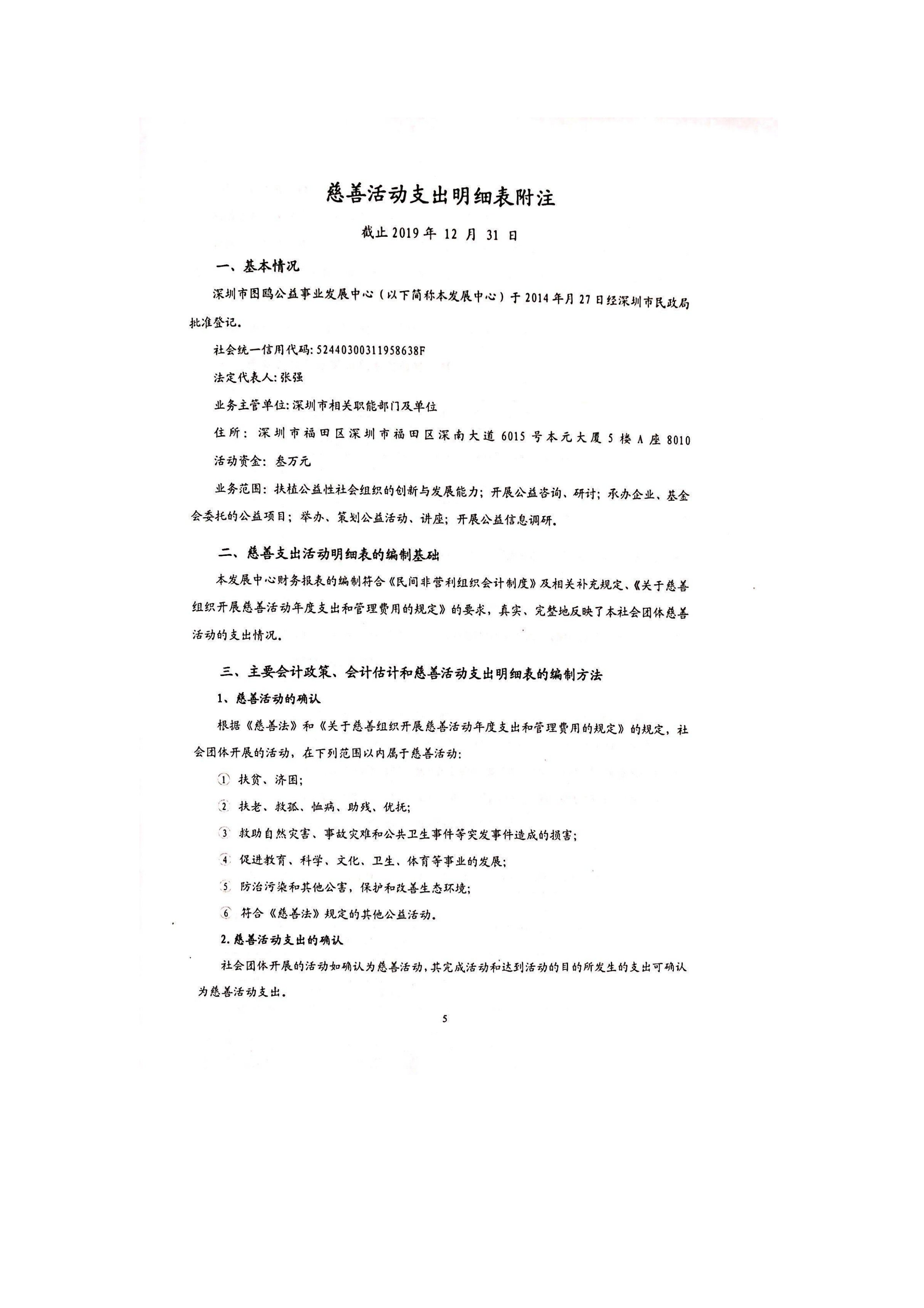 慈善活动支出明细表附注

截止2019年12月31日

一、基本情况

深圳市图鸥公益事业发展中心（以下简称本发展中心）于2014年月27日经深圳市民政局批准登记。

社会统一信用代码:52440300311958638F

法定代表人:张强

业务主管单位:深圳市相关职能部门及单位

住所：深圳市福田区深圳市福田区深南大道6015号本元大厦5楼A座8010

活动资金：叁万元

业务范围：扶植公益性社会组织的创新与发展能力；开展公益咨询、研讨；承办企业、基金会委托的公益项目；举办、策划公益活动、讲座；开展公益信息调研。

二、慈善支出活动明细表的编制基础

本发展中心财务报表的编制符合《民间非营利组织会计制度》及相关补充规定、《关于慈善组织开展慈善活动年度支出和管理费用的规定》的要求，真实、完整地反映了本社会团体慈善活动的支出情况。

三、主要会计政策、会计估计和慈善活动支出明细表的编制方法

1、慈善活动的确认

根据《慈善法》和《关于慈善组织开展慈善活动年度支出和管理费用的规定》的规定，社会团体开展的活动，在下列范围以内属于慈善活动：

① 扶贫、济困；

② 扶老、救孤、恤病、助残、优抚；

③ 救助自然灾害、事故灾难和公共卫生事件等突发事件造成的损害；

④ 促进教育、科学、文化、卫生、体育等事业的发展；

⑤ 防治污染和其他公害，保护和改善生态环境；

⑥ 符合《慈善法》规定的其他公益活动。

2.慈善活动支出的确认

社会团体开展的活动如确认为慈善活动，其完成活动和达到活动的目的所发生的支出可确认为慈善活动支出。

5